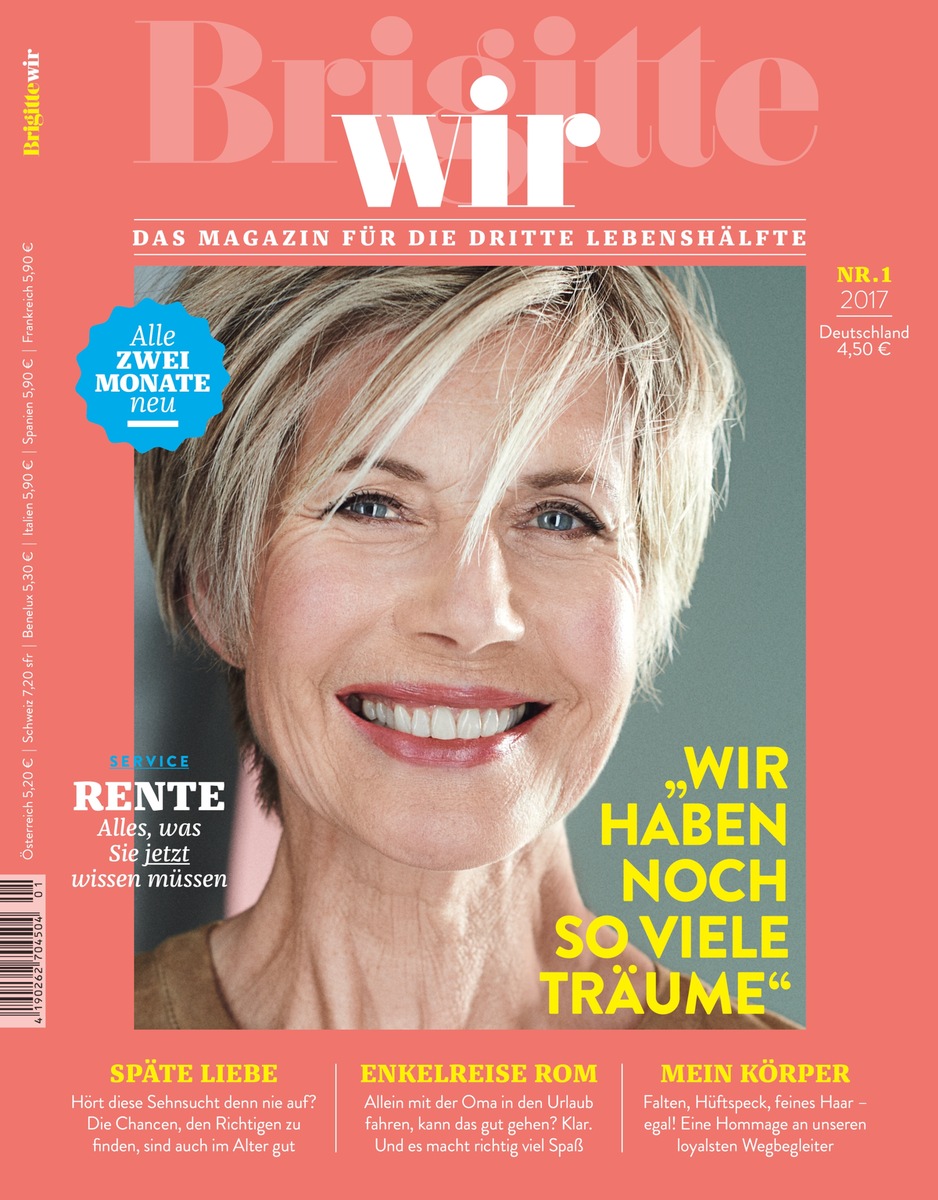 Brigitte wir

Brigitte wir

DAS MAGAZIN FÜR DIE DRITTE LEBENSHÄLFTE

NR. 1
2017
Deutschland
4,50 €

Alle
ZWEI
MONATE
neu

Österreich 5,20 € | Schweiz 7,20 sfr | Benelux 5,30 € | Italien 5,90 € | Spanien 5,90 € | Frankreich 5,90 €

SERVICE
RENTE
Alles, was Sie jetzt wissen müssen

„WIR HABEN NOCH SO VIELE TRÄUME“

4 190262 704504 01

SPÄTE LIEBE
Hört diese Sehnsucht denn nie auf? Die Chancen, den Richtigen zu finden, sind auch im Alter gut

ENKELREISE ROM
Allein mit der Oma in den Urlaub fahren, kann das gut gehen? Klar. Und es macht richtig viel Spaß

MEIN KÖRPER
Falten, Hüftspeck, feines Haar – egal! Eine Hommage an unseren loyalsten Wegbegleiter